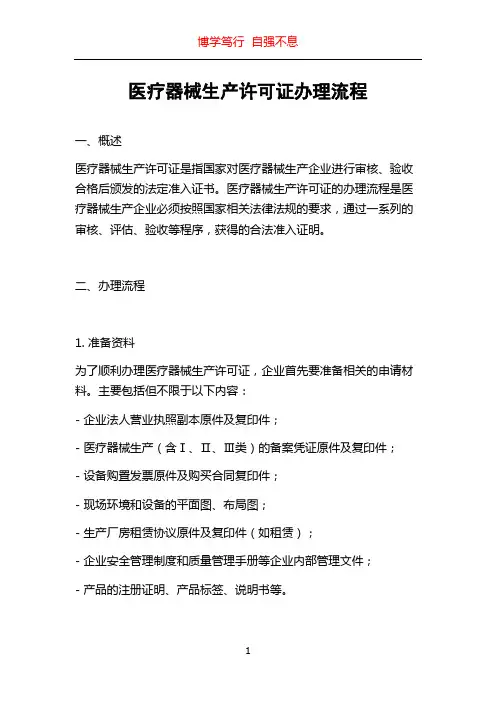 博学笃行 自强不息

医疗器械生产许可证办理流程

一、概述

医疗器械生产许可证是指国家对医疗器械生产企业进行审核、验收合格后颁发的法定准入证书。医疗器械生产许可证的办理流程是医疗器械生产企业必须按照国家相关法律法规的要求，通过一系列的审核、评估、验收等程序，获得的合法准入证明。

二、办理流程

1. 准备资料

为了顺利办理医疗器械生产许可证，企业首先要准备相关的申请材料。主要包括但不限于以下内容：

- 企业法人营业执照副本原件及复印件；

- 医疗器械生产（含Ⅰ、Ⅱ、Ⅲ类）的备案凭证原件及复印件；

- 设备购置发票原件及购买合同复印件；

- 现场环境和设备的平面图、布局图；

- 生产厂房租赁协议原件及复印件（如租赁）；

- 企业安全管理制度和质量管理手册等企业内部管理文件；

- 产品的注册证明、产品标签、说明书等。

1